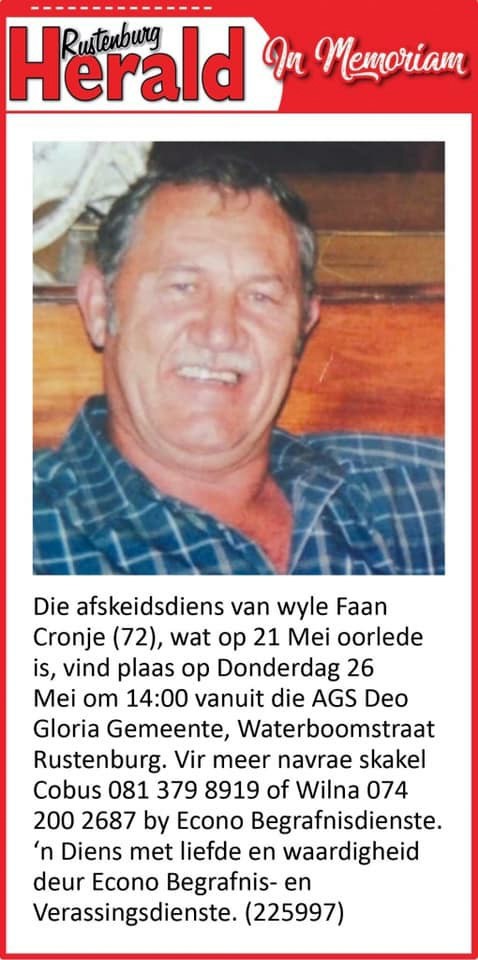 Rustenburg Herald In Memoriam

Die afskeidsdiens van wyle Faan Cronje (72), wat op 21 Mei oorlede is, vind plaas op Donderdag 26 Mei om 14:00 vanuit die AGS Deo Gloria Gemeente, Waterboomstraat Rustenburg. Vir meer navrae skakel Cobus 081 379 8919 of Wilna 074 200 2687 by Econo Begrafnisdienste. 'n Diens met liefde en waardigheid deur Econo Begrafnis- en Verassingsdienste. (225997)